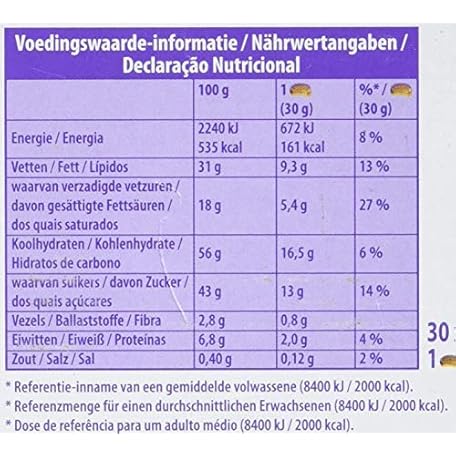 Voedingswaarde-informatie / Nährwertangaben / Declaração Nutricional

| | 100 g | 1 (30 g) | %* / (30 g) |
|---|---|---|---|
| Energie / Energia | 2240 kJ 535 kcal | 672 kJ 161 kcal | 8 % |
| Vetten / Fett / Lípidos | 31 g | 9,3 g | 13 % |
| waarvan verzadigde vetzuren / davon gesättigte Fettsäuren / dos quais saturados | 18 g | 5,4 g | 27 % |
| Koolhydraten / Kohlenhydrate / Hidratos de carbono | 56 g | 16,5 g | 6 % |
| waarvan suikers / davon Zucker / dos quais açúcares | 43 g | 13 g | 14 % |
| Vezels / Ballaststoffe / Fibra | 2,8 g | 0,8 g | |
| Eiwitten / Eiweiß / Proteínas | 6,8 g | 2,0 g | 4 % |
| Zout / Salz / Sal | 0,40 g | 0,12 g | 2 % |

30
1

* Referentie-inname van een gemiddelde volwassene (8400 kJ / 2000 kcal).
* Referenzmenge für einen durchschnittlichen Erwachsenen (8400 kJ / 2000 kcal).
* Dose de referência para um adulto médio (8400 kJ / 2000 kcal).